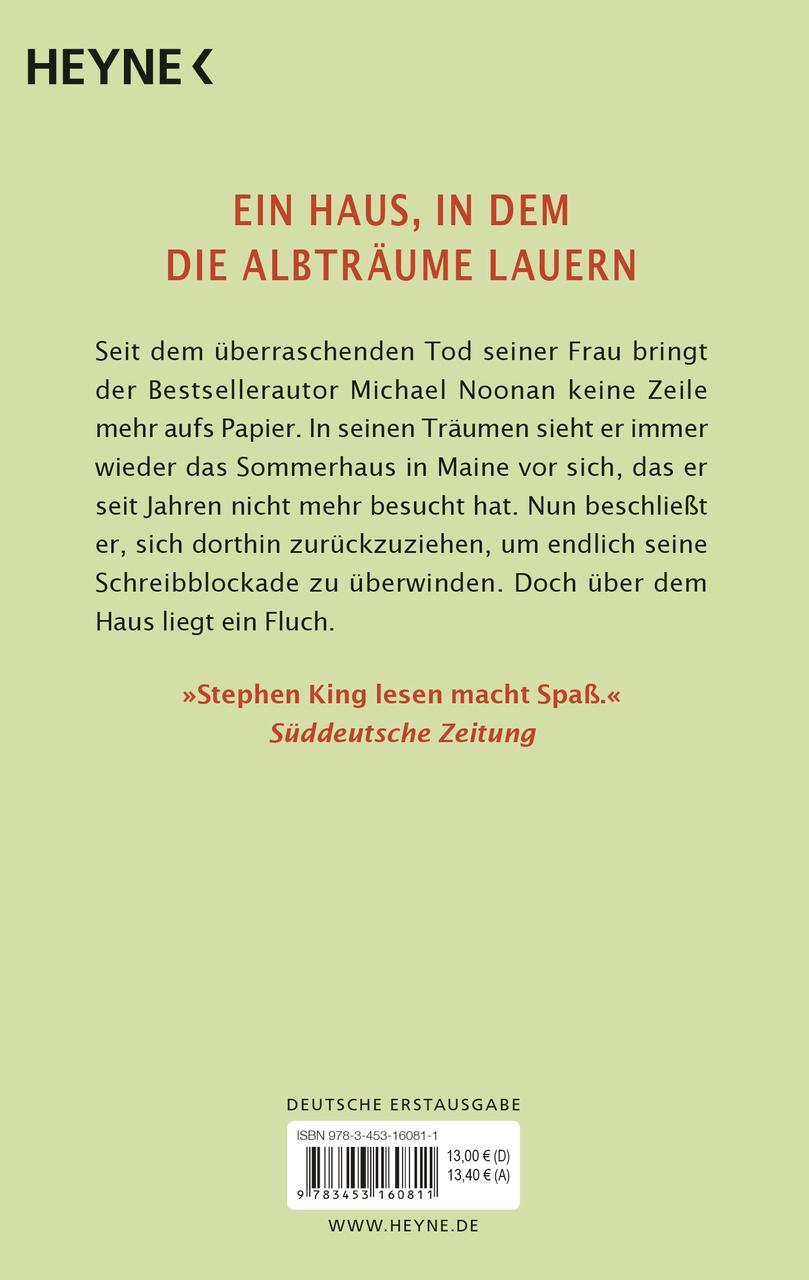 HEYNE <

EIN HAUS, IN DEM
DIE ALBTRÄUME LAUERN

Seit dem überraschenden Tod seiner Frau bringt der Bestsellerautor Michael Noonan keine Zeile mehr aufs Papier. In seinen Träumen sieht er immer wieder das Sommerhaus in Maine vor sich, das er seit Jahren nicht mehr besucht hat. Nun beschließt er, sich dorthin zurückzuziehen, um endlich seine Schreibblockade zu überwinden. Doch über dem Haus liegt ein Fluch.

»Stephen King lesen macht Spaß.«
Süddeutsche Zeitung

DEUTSCHE ERSTAUSGABE

ISBN 978-3-453-16081-1
13,00 € (D)
13,40 € (A)
9 783453 160811

WWW.HEYNE.DE